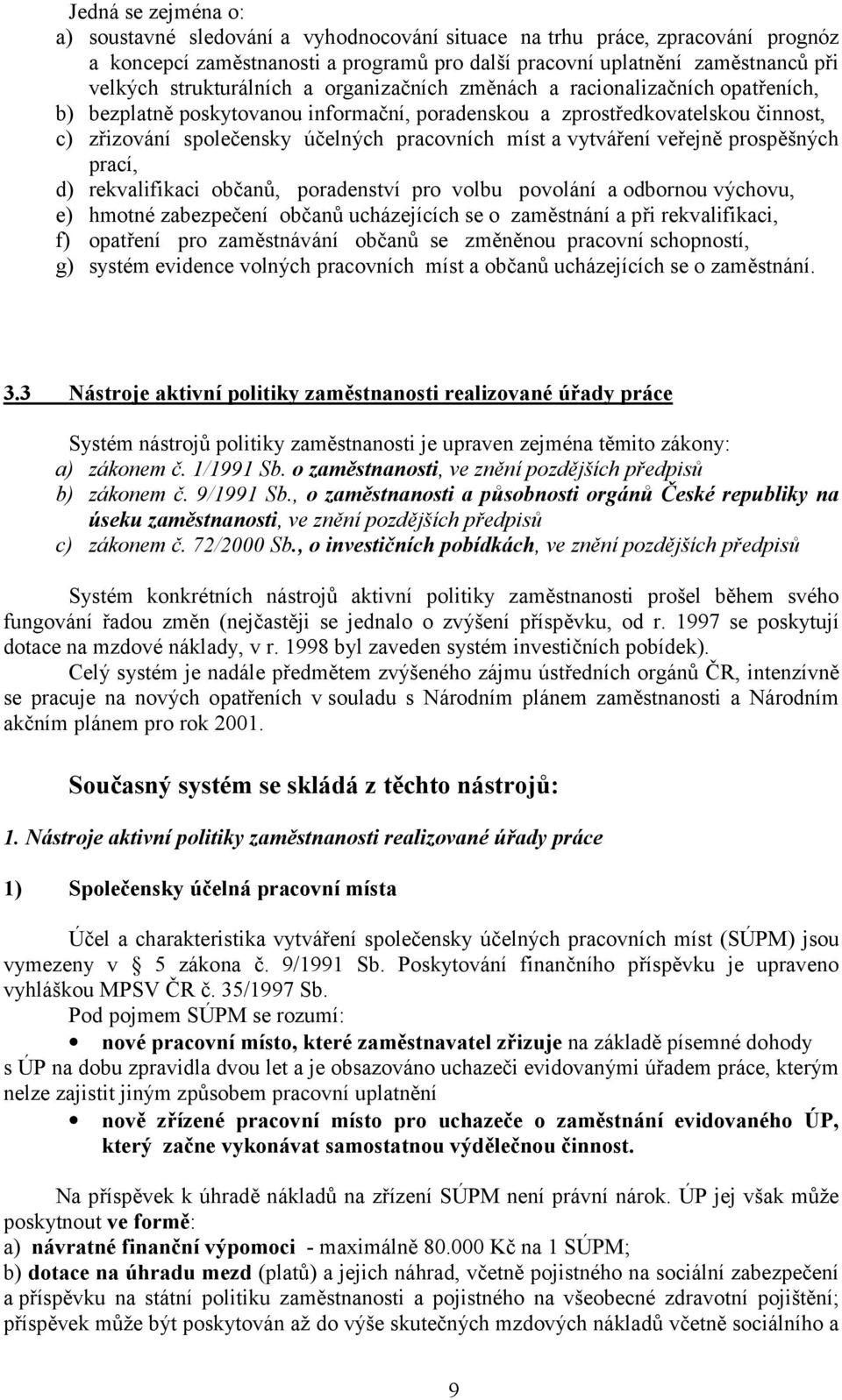 Jedná se zejména o:
a) soustavné sledování a vyhodnocování situace na trhu práce, zpracování prognóz a koncepcí zaměstnanosti a programů pro další pracovní uplatnění zaměstnanců při velkých strukturálních a organizačních změnách a racionalizačních opatřeních,
b) bezplatně poskytovanou informační, poradenskou a zprostředkovatelskou činnost,
c) zřizování společensky účelných pracovních míst a vytváření veřejně prospěšných prací,
d) rekvalifikaci občanů, poradenství pro volbu povolání a odbornou výchovu,
e) hmotné zabezpečení občanů ucházejících se o zaměstnání a při rekvalifikaci,
f) opatření pro zaměstnávání občanů se změněnou pracovní schopností,
g) systém evidence volných pracovních míst a občanů ucházejících se o zaměstnání.

3.3 Nástroje aktivní politiky zaměstnanosti realizované úřady práce

Systém nástrojů politiky zaměstnanosti je upraven zejména těmito zákony:
a) zákonem č. 1/1991 Sb. o zaměstnanosti, ve znění pozdějších předpisů
b) zákonem č. 9/1991 Sb., o zaměstnanosti a působnosti orgánů České republiky na úseku zaměstnanosti, ve znění pozdějších předpisů
c) zákonem č. 72/2000 Sb., o investičních pobídkách, ve znění pozdějších předpisů

Systém konkrétních nástrojů aktivní politiky zaměstnanosti prošel během svého fungování řadou změn (nejčastěji se jednalo o zvýšení příspěvku, od r. 1997 se poskytují dotace na mzdové náklady, v r. 1998 byl zaveden systém investičních pobídek).
Celý systém je nadále předmětem zvýšeného zájmu ústředních orgánů ČR, intenzívně se pracuje na nových opatřeních v souladu s Národním plánem zaměstnanosti a Národním akčním plánem pro rok 2001.

Současný systém se skládá z těchto nástrojů:

1. Nástroje aktivní politiky zaměstnanosti realizované úřady práce

1) Společensky účelná pracovní místa

Účel a charakteristika vytváření společensky účelných pracovních míst (SÚPM) jsou vymezeny v § 5 zákona č. 9/1991 Sb. Poskytování finančního příspěvku je upraveno vyhláškou MPSV ČR č. 35/1997 Sb.
Pod pojmem SÚPM se rozumí:
• nové pracovní místo, které zaměstnavatel zřizuje na základě písemné dohody s ÚP na dobu zpravidla dvou let a je obsazováno uchazeči evidovanými úřadem práce, kterým nelze zajistit jiným způsobem pracovní uplatnění
• nově zřízené pracovní místo pro uchazeče o zaměstnání evidovaného ÚP, který začne vykonávat samostatnou výdělečnou činnost.

Na příspěvek k úhradě nákladů na zřízení SÚPM není právní nárok. ÚP jej však může poskytnout ve formě:
a) návratné finanční výpomoci - maximálně 80.000 Kč na 1 SÚPM;
b) dotace na úhradu mezd (platů) a jejich náhrad, včetně pojistného na sociální zabezpečení a příspěvku na státní politiku zaměstnanosti a pojistného na všeobecné zdravotní pojištění; příspěvek může být poskytován až do výše skutečných mzdových nákladů včetně sociálního a

9